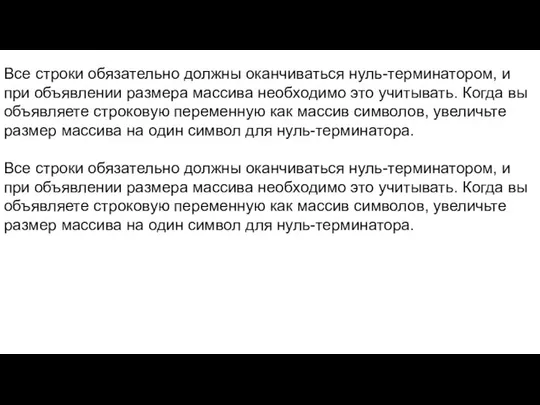 Все строки обязательно должны оканчиваться нуль-терминатором, и при объявлении размера массива необходимо это учитывать. Когда вы объявляете строковую переменную как массив символов, увеличьте размер массива на один символ для нуль-терминатора.

Все строки обязательно должны оканчиваться нуль-терминатором, и при объявлении размера массива необходимо это учитывать. Когда вы объявляете строковую переменную как массив символов, увеличьте размер массива на один символ для нуль-терминатора.